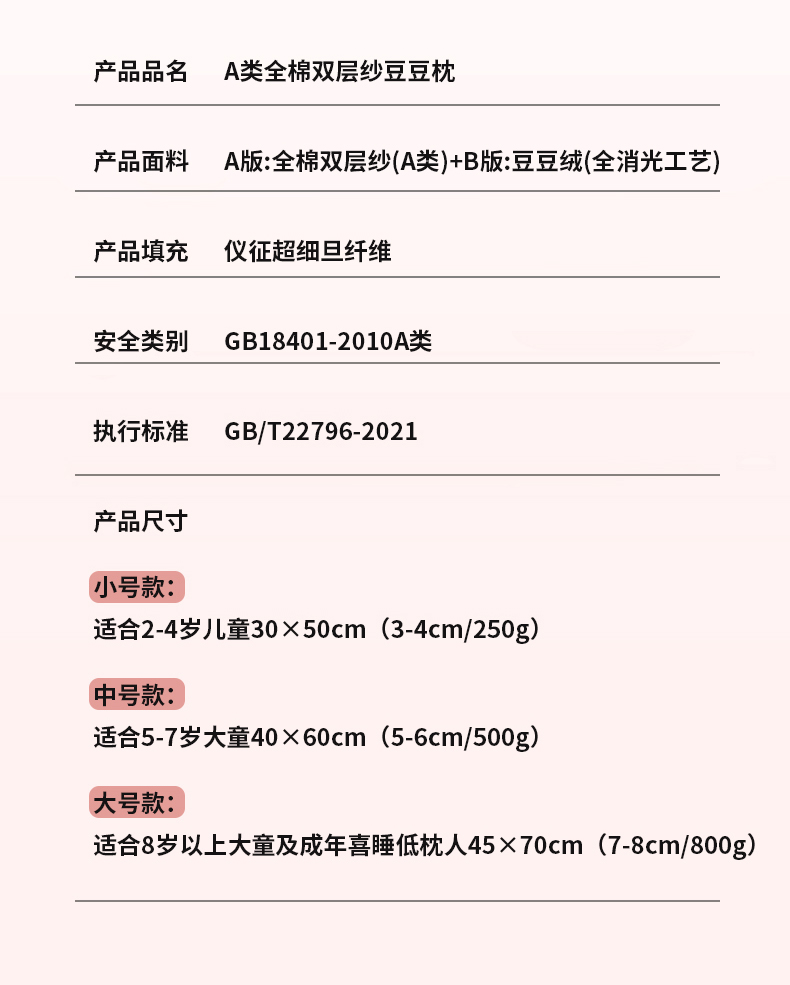 产品品名 A类全棉双层纱豆豆枕

产品面料 A版:全棉双层纱(A类)+B版:豆豆绒(全消光工艺)

产品填充 仪征超细旦纤维

安全类别 GB18401-2010A类

执行标准 GB/T22796-2021

产品尺寸

小号款:
适合2-4岁儿童30×50cm（3-4cm/250g）

中号款:
适合5-7岁大童40×60cm（5-6cm/500g）

大号款:
适合8岁以上大童及成年喜睡低枕人45×70cm（7-8cm/800g）